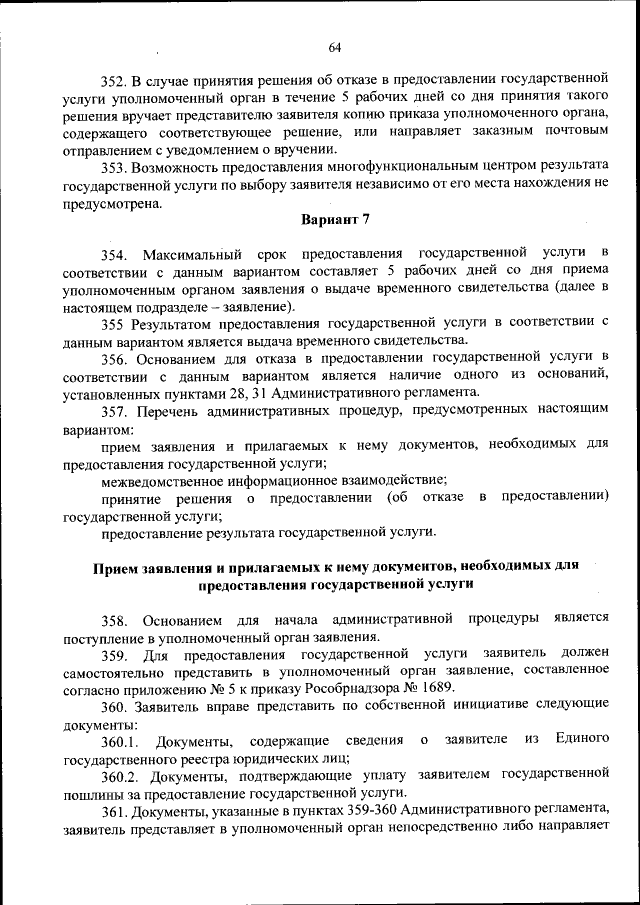 64

352. В случае принятия решения об отказе в предоставлении государственной услуги уполномоченный орган в течение 5 рабочих дней со дня принятия такого решения вручает представителю заявителя копию приказа уполномоченного органа, содержащего соответствующее решение, или направляет заказным почтовым отправлением с уведомлением о вручении.

353. Возможность предоставления многофункциональным центром результата государственной услуги по выбору заявителя независимо от его места нахождения не предусмотрена.

Вариант 7

354. Максимальный срок предоставления государственной услуги в соответствии с данным вариантом составляет 5 рабочих дней со дня приема уполномоченным органом заявления о выдаче временного свидетельства (далее в настоящем подразделе – заявление).

355 Результатом предоставления государственной услуги в соответствии с данным вариантом является выдача временного свидетельства.

356. Основанием для отказа в предоставлении государственной услуги в соответствии с данным вариантом является наличие одного из оснований, установленных пунктами 28, 31 Административного регламента.

357. Перечень административных процедур, предусмотренных настоящим вариантом:

прием заявления и прилагаемых к нему документов, необходимых для предоставления государственной услуги;

межведомственное информационное взаимодействие;

принятие решения о предоставлении (об отказе в предоставлении) государственной услуги;

предоставление результата государственной услуги.

Прием заявления и прилагаемых к нему документов, необходимых для предоставления государственной услуги

358. Основанием для начала административной процедуры является поступление в уполномоченный орган заявления.

359. Для предоставления государственной услуги заявитель должен самостоятельно представить в уполномоченный орган заявление, составленное согласно приложению № 5 к приказу Рособрнадзора № 1689.

360. Заявитель вправе представить по собственной инициативе следующие документы:

360.1. Документы, содержащие сведения о заявителе из Единого государственного реестра юридических лиц;

360.2. Документы, подтверждающие уплату заявителем государственной пошлины за предоставление государственной услуги.

361. Документы, указанные в пунктах 359-360 Административного регламента, заявитель представляет в уполномоченный орган непосредственно либо направляет